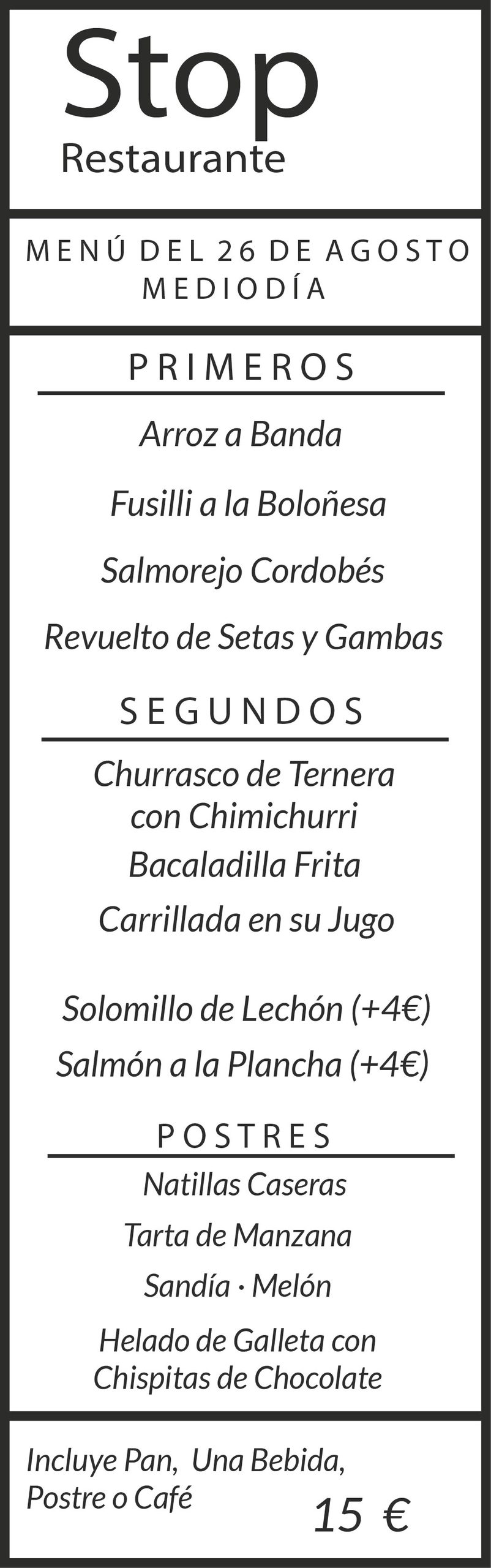 Stop
Restaurante

MENÚ DEL 26 DE AGOSTO
MEDIODÍA

PRIMEROS

Arroz a Banda

Fusilli a la Boloñesa

Salmorejo Cordobés

Revuelto de Setas y Gambas

SEGUNDOS

Churrasco de Ternera
con Chimichurri

Bacaladilla Frita

Carrillada en su Jugo

Solomillo de Lechón (+4€)

Salmón a la Plancha (+4€)

POSTRES

Natillas Caseras

Tarta de Manzana

Sandía · Melón

Helado de Galleta con
Chispitas de Chocolate

Incluye Pan, Una Bebida,
Postre o Café

15 €